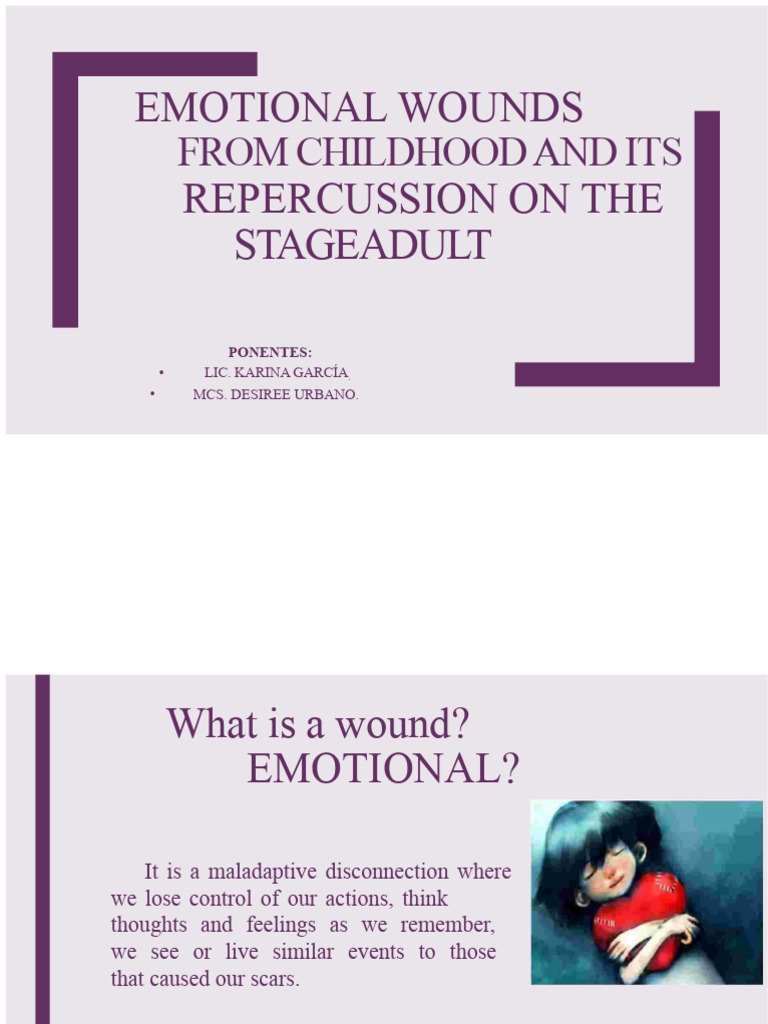 EMOTIONAL WOUNDS FROM CHILDHOOD AND ITS REPERCUSSION ON THE STAGEADULT

PONENTES:
• LIC. KARINA GARCÍA
• MCS. DESIREE URBANO.

What is a wound? EMOTIONAL?

It is a maladaptive disconnection where we lose control of our actions, think thoughts and feelings as we remember, we see or live similar events to those that caused our scars.